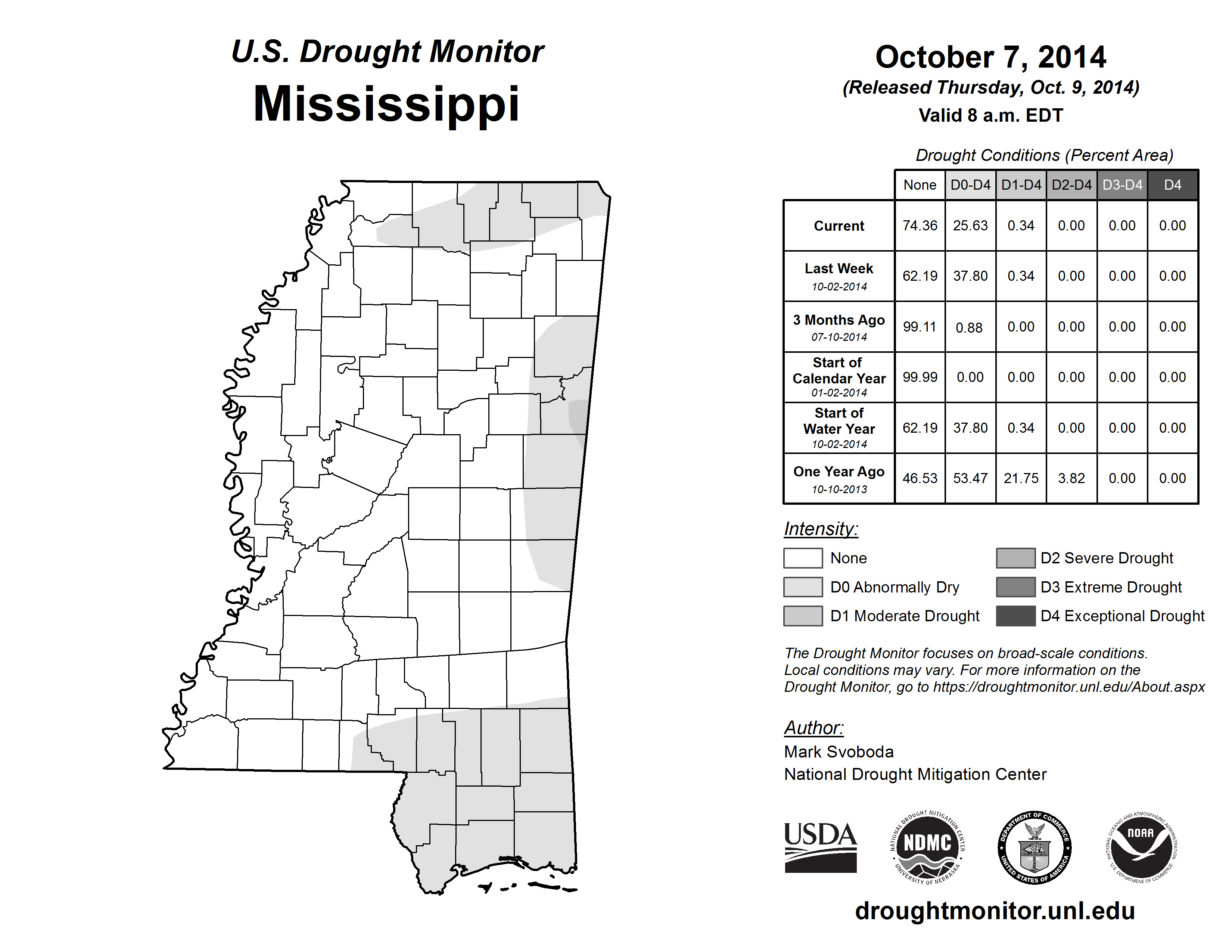 U.S. Drought Monitor
Mississippi

October 7, 2014
(Released Thursday, Oct. 9, 2014)
Valid 8 a.m. EDT

Drought Conditions (Percent Area)

| | None | D0-D4 | D1-D4 | D2-D4 | D3-D4 | D4 |
|---|---|---|---|---|---|---|
| Current | 74.36 | 25.63 | 0.34 | 0.00 | 0.00 | 0.00 |
| Last Week 10-02-2014 | 62.19 | 37.80 | 0.34 | 0.00 | 0.00 | 0.00 |
| 3 Months Ago 07-10-2014 | 99.11 | 0.88 | 0.00 | 0.00 | 0.00 | 0.00 |
| Start of Calendar Year 01-02-2014 | 99.99 | 0.00 | 0.00 | 0.00 | 0.00 | 0.00 |
| Start of Water Year 10-02-2014 | 62.19 | 37.80 | 0.34 | 0.00 | 0.00 | 0.00 |
| One Year Ago 10-10-2013 | 46.53 | 53.47 | 21.75 | 3.82 | 0.00 | 0.00 |

Intensity:
None
D0 Abnormally Dry
D1 Moderate Drought
D2 Severe Drought
D3 Extreme Drought
D4 Exceptional Drought

The Drought Monitor focuses on broad-scale conditions. Local conditions may vary. For more information on the Drought Monitor, go to https://droughtmonitor.unl.edu/About.aspx

Author:
Mark Svoboda
National Drought Mitigation Center

USDA
NATIONAL DROUGHT MITIGATION CENTER NDMC UNIVERSITY OF NEBRASKA
DEPARTMENT OF COMMERCE UNITED STATES OF AMERICA
NATIONAL OCEANIC AND ATMOSPHERIC ADMINISTRATION NOAA U.S. DEPARTMENT OF COMMERCE

droughtmonitor.unl.edu